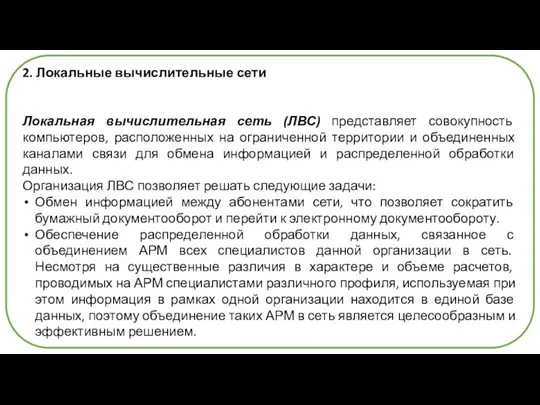 2. Локальные вычислительные сети

Локальная вычислительная сеть (ЛВС) представляет совокупность компьютеров, расположенных на ограниченной территории и объединенных каналами связи для обмена информацией и распределенной обработки данных.
Организация ЛВС позволяет решать следующие задачи:
• Обмен информацией между абонентами сети, что позволяет сократить бумажный документооборот и перейти к электронному документообороту.
• Обеспечение распределенной обработки данных, связанное с объединением АРМ всех специалистов данной организации в сеть. Несмотря на существенные различия в характере и объеме расчетов, проводимых на АРМ специалистами различного профиля, используемая при этом информация в рамках одной организации находится в единой базе данных, поэтому объединение таких АРМ в сеть является целесообразным и эффективным решением.